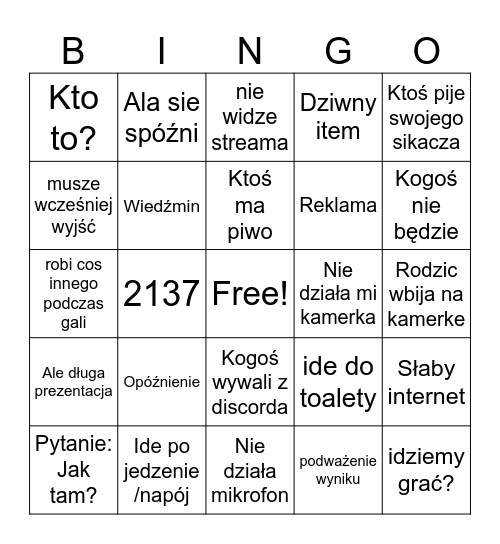 | B | I | N | G | O |
|---|---|---|---|---|
| Kto to? | Ala sie spóźni | nie widze streama | Dziwny item | Ktoś pije swojego sikacza |
| musze wcześniej wyjść | Wiedźmin | Ktoś ma piwo | Reklama | Kogoś nie będzie |
| robi cos innego podczas gali | 2137 | Free! | Nie działa mi kamerka | Rodzic wbija na kamerke |
| Ale długa prezentacja | Opóźnienie | Kogoś wywali z discorda | ide do toalety | Słaby internet |
| Pytanie: Jak tam? | Ide po jedzenie /napój | Nie działa mikrofon | podważenie wyniku | idziemy grać? |